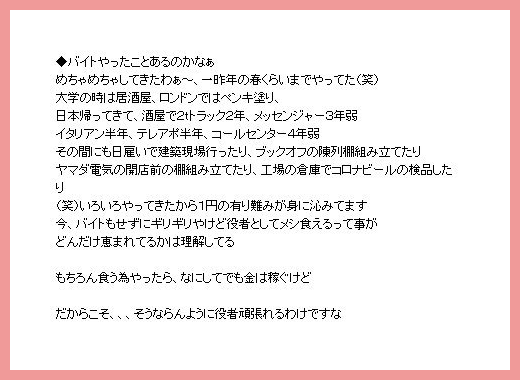 ◆バイトやったことあるのかなぁ
めちゃめちゃしてきたわぁ〜、一昨年の春くらいまでやってた（笑）
大学の時は居酒屋、ロンドンではペンキ塗り、
日本帰ってきて、酒屋で2tトラック2年、メッセンジャー3年弱
イタリアン半年、テレアポ半年、コールセンター4年弱
その間にも日雇いで建築現場行ったり、ブックオフの陳列棚組み立てたり
ヤマダ電気の開店前の棚組み立てたり、工場の倉庫でコロナビールの検品したり
（笑）いろいろやってきたから1円の有り難みが身に沁みてます
今、バイトもせずにギリギリやけど役者としてメシ食えるって事が
どんだけ恵まれてるかは理解してる

もちろん食う為やったら、なにしてでも金は稼ぐけど

だからこそ、、、そうならんように役者頑張れるわけですな